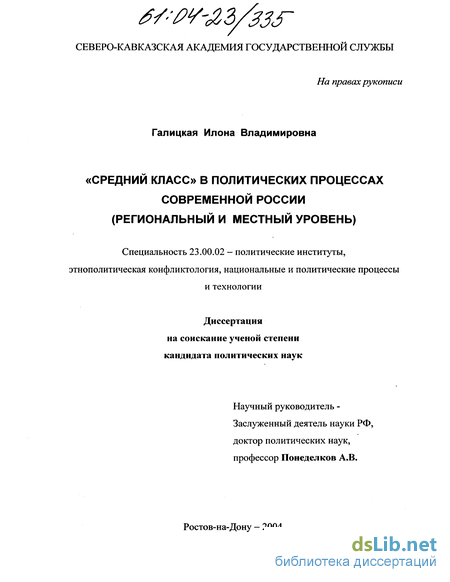 61:04-23/335

СЕВЕРО-КАВКАЗСКАЯ АКАДЕМИЯ ГОСУДАРСТВЕННОЙ СЛУЖБЫ

На правах рукописи

Галицкая Илона Владимировна

«СРЕДНИЙ КЛАСС» В ПОЛИТИЧЕСКИХ ПРОЦЕССАХ СОВРЕМЕННОЙ РОССИИ (РЕГИОНАЛЬНЫЙ И МЕСТНЫЙ УРОВЕНЬ)

Специальность 23.00.02 – политические институты, этнополитическая конфликтология, национальные и политические процессы и технологии

Диссертация на соискание ученой степени кандидата политических наук

Научный руководитель - Заслуженный деятель науки РФ, доктор политических наук, профессор Понеделков А.В.

Ростов-на-Дону – 2004

dsLib.net
библиотека диссертаций